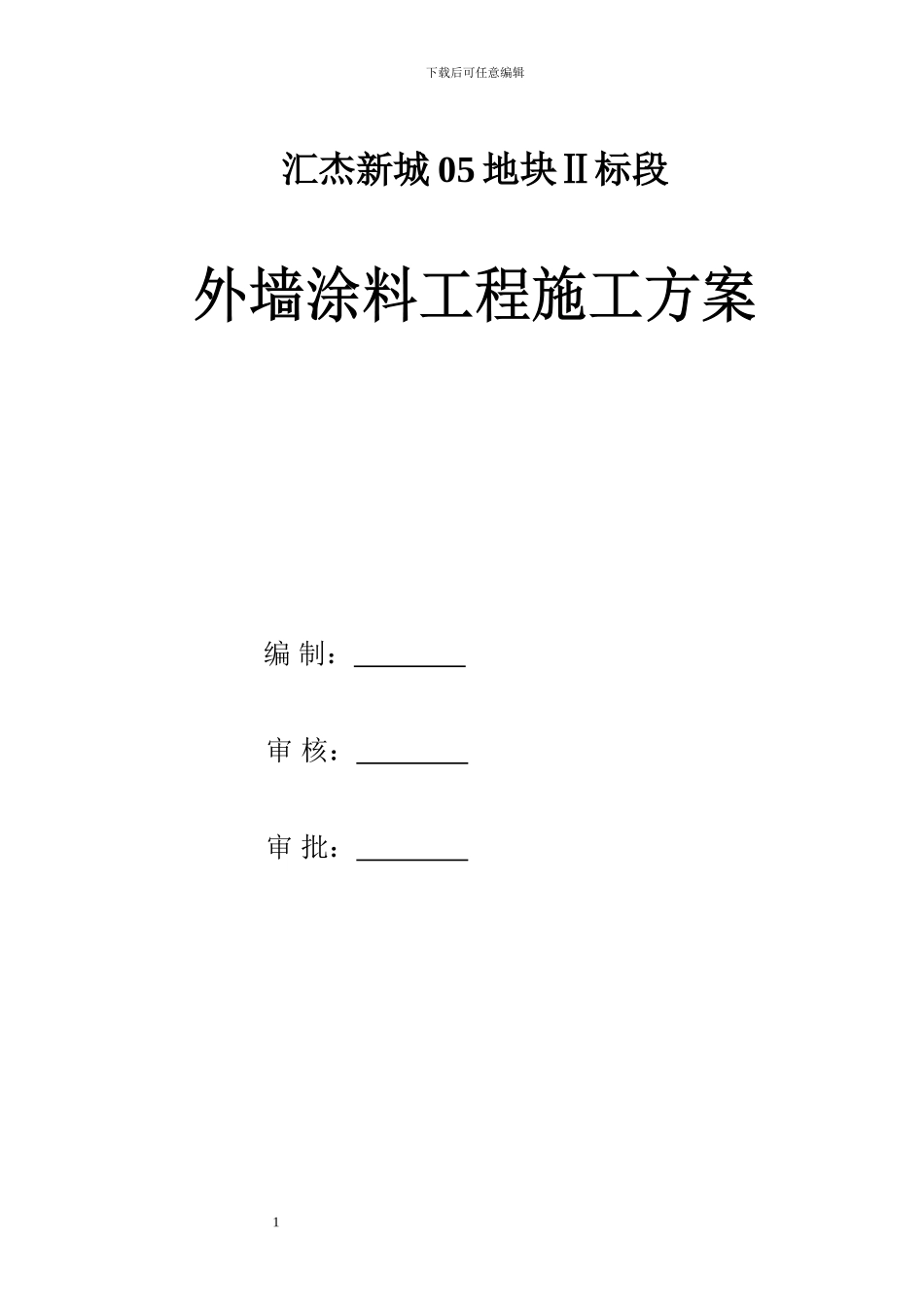 下载后可任意编辑

汇杰新城 05 地块Ⅱ标段

外墙涂料工程施工方案

编 制：________

审 核：________

审 批：________

1